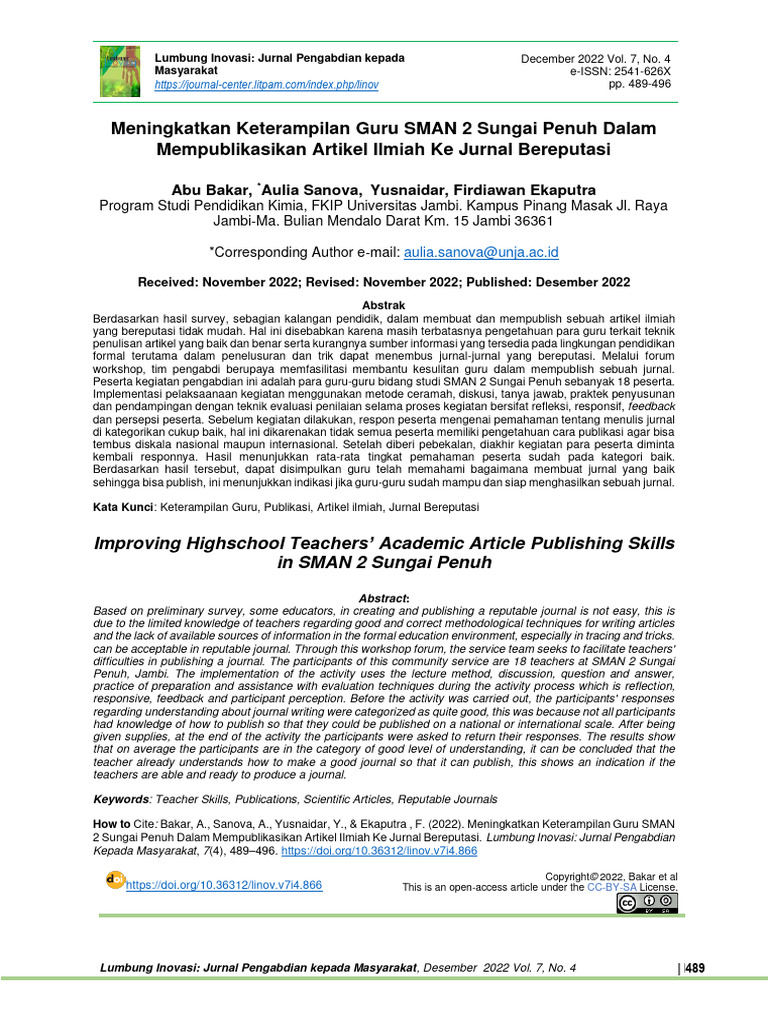 Lumbung Inovasi: Jurnal Pengabdian kepada Masyarakat
https://journal-center.litpam.com/index.php/linov

December 2022 Vol. 7, No. 4
e-ISSN: 2541-626X
pp. 489-496

Meningkatkan Keterampilan Guru SMAN 2 Sungai Penuh Dalam Mempublikasikan Artikel Ilmiah Ke Jurnal Bereputasi

Abu Bakar, *Aulia Sanova, Yusnaidar, Firdiawan Ekaputra
Program Studi Pendidikan Kimia, FKIP Universitas Jambi. Kampus Pinang Masak Jl. Raya Jambi-Ma. Bulian Mendalo Darat Km. 15 Jambi 36361

*Corresponding Author e-mail: aulia.sanova@unja.ac.id

Received: November 2022; Revised: November 2022; Published: Desember 2022

Abstrak
Berdasarkan hasil survey, sebagian kalangan pendidik, dalam membuat dan mempublish sebuah artikel ilmiah yang bereputasi tidak mudah. Hal ini disebabkan karena masih terbatasnya pengetahuan para guru terkait teknik penulisan artikel yang baik dan benar serta kurangnya sumber informasi yang tersedia pada lingkungan pendidikan formal terutama dalam penelusuran dan trik dapat menembus jurnal-jurnal yang bereputasi. Melalui forum workshop, tim pengabdi berupaya memfasilitasi membantu kesulitan guru dalam mempublish sebuah jurnal. Peserta kegiatan pengabdian ini adalah para guru-guru bidang studi SMAN 2 Sungai Penuh sebanyak 18 peserta. Implementasi pelaksanaaan kegiatan menggunakan metode ceramah, diskusi, tanya jawab, praktek penyusunan dan pendampingan dengan teknik evaluasi penilaian selama proses kegiatan bersifat refleksi, responsif, feedback dan persepsi peserta. Sebelum kegiatan dilakukan, respon peserta mengenai pemahaman tentang menulis jurnal di kategorikan cukup baik, hal ini dikarenakan tidak semua peserta memiliki pengetahuan cara publikasi agar bisa tembus diskala nasional maupun internasional. Setelah diberi pebekalan, diakhir kegiatan para peserta diminta kembali responnya. Hasil menunjukkan rata-rata tingkat pemahaman peserta sudah pada kategori baik. Berdasarkan hasil tersebut, dapat disimpulkan guru telah memahami bagaimana membuat jurnal yang baik sehingga bisa publish, ini menunjukkan indikasi jika guru-guru sudah mampu dan siap menghasilkan sebuah jurnal.

Kata Kunci: Keterampilan Guru, Publikasi, Artikel ilmiah, Jurnal Bereputasi

Improving Highschool Teachers' Academic Article Publishing Skills in SMAN 2 Sungai Penuh

Abstract:
Based on preliminary survey, some educators, in creating and publishing a reputable journal is not easy, this is due to the limited knowledge of teachers regarding good and correct methodological techniques for writing articles and the lack of available sources of information in the formal education environment, especially in tracing and tricks. can be acceptable in reputable journal. Through this workshop forum, the service team seeks to facilitate teachers' difficulties in publishing a journal. The participants of this community service are 18 teachers at SMAN 2 Sungai Penuh, Jambi. The implementation of the activity uses the lecture method, discussion, question and answer, practice of preparation and assistance with evaluation techniques during the activity process which is reflection, responsive, feedback and participant perception. Before the activity was carried out, the participants' responses regarding understanding about journal writing were categorized as quite good, this was because not all participants had knowledge of how to publish so that they could be published on a national or international scale. After being given supplies, at the end of the activity the participants were asked to return their responses. The results show that on average the participants are in the category of good level of understanding, it can be concluded that the teacher already understands how to make a good journal so that it can publish, this shows an indication if the teachers are able and ready to produce a journal.

Keywords: Teacher Skills, Publications, Scientific Articles, Reputable Journals

How to Cite: Bakar, A., Sanova, A., Yusnaidar, Y., & Ekaputra , F. (2022). Meningkatkan Keterampilan Guru SMAN 2 Sungai Penuh Dalam Mempublikasikan Artikel Ilmiah Ke Jurnal Bereputasi. Lumbung Inovasi: Jurnal Pengabdian Kepada Masyarakat, 7(4), 489–496. https://doi.org/10.36312/linov.v7i4.866

https://doi.org/10.36312/linov.v7i4.866

Copyright© 2022, Bakar et al
This is an open-access article under the CC-BY-SA License.

Lumbung Inovasi: Jurnal Pengabdian kepada Masyarakat, Desember 2022 Vol. 7, No. 4 | 489